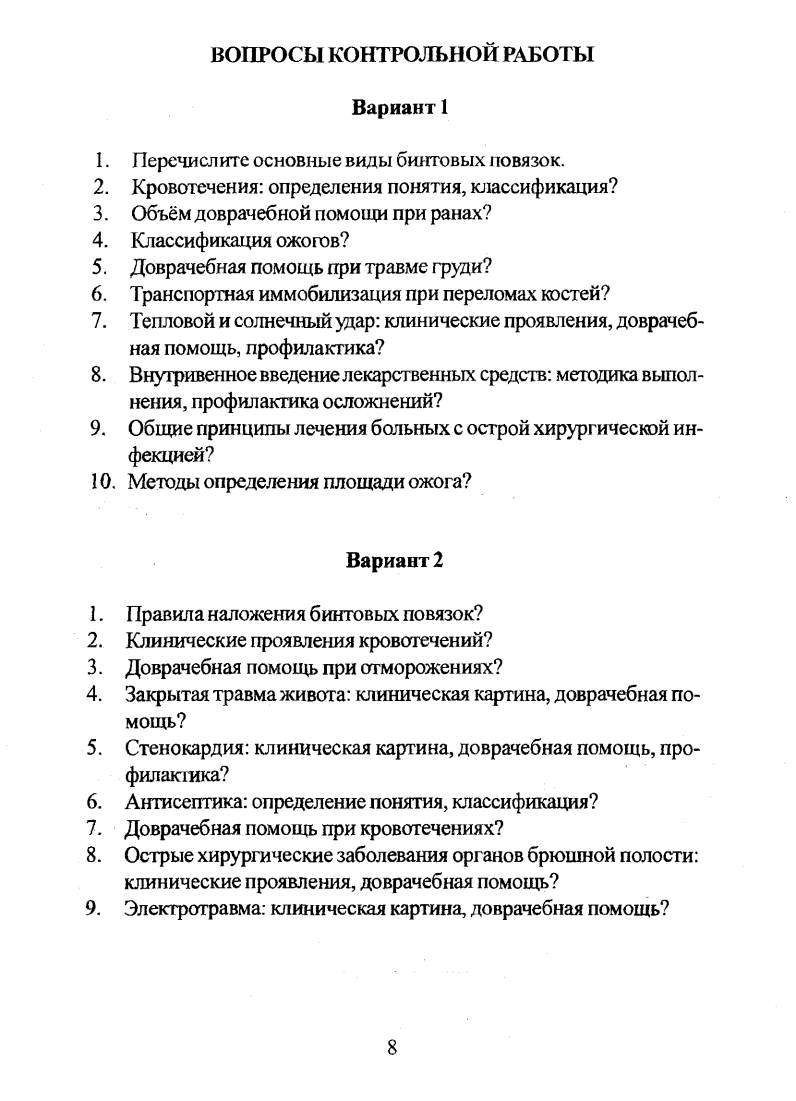 ВОПРОСЫ КОНТРОЛЬНОЙ РАБОТЫ

Вариант 1

1. Перечислите основные виды бинтовых повязок.
2. Кровотечения: определения понятия, классификация?
3. Объём доврачебной помощи при ранах?
4. Классификация ожогов?
5. Доврачебная помощь при травме груди?
6. Транспортная иммобилизация при переломах костей?
7. Тепловой и солнечный удар: клинические проявления, доврачебная помощь, профилактика?
8. Внутривенное введение лекарственных средств: методика выполнения, профилактика осложнений?
9. Общие принципы лечения больных с острой хирургической инфекцией?
10. Методы определения площади ожога?

Вариант 2

1. Правила наложения бинтовых повязок?
2. Клинические проявления кровотечений?
3. Доврачебная помощь при отморожениях?
4. Закрытая травма живота: клиническая картина, доврачебная помощь?
5. Стенокардия: клиническая картина, доврачебная помощь, профилактика?
6. Антисептика: определение понятия, классификация?
7. Доврачебная помощь при кровотечениях?
8. Острые хирургические заболевания органов брюшной полости: клинические проявления, доврачебная помощь?
9. Электротравма: клиническая картина, доврачебная помощь?

8